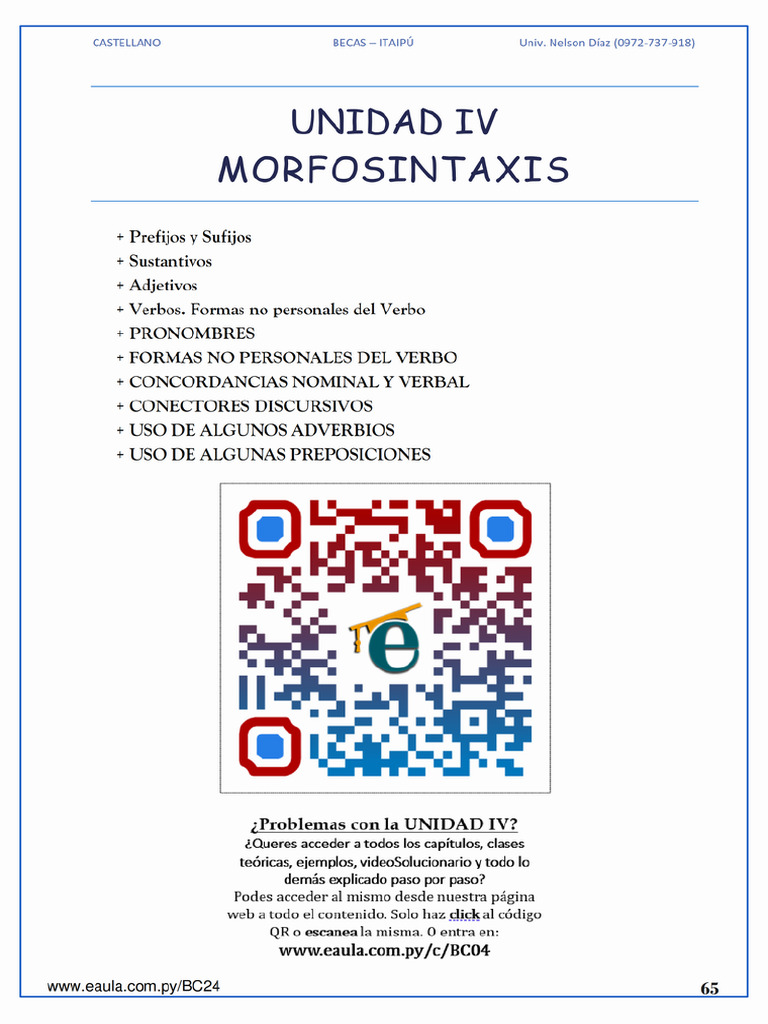 CASTELLANO BECAS – ITAIPÚ Univ. Nelson Díaz (0972-737-918)

UNIDAD IV
MORFOSINTAXIS

+ Prefijos y Sufijos
+ Sustantivos
+ Adjetivos
+ Verbos. Formas no personales del Verbo
+ PRONOMBRES
+ FORMAS NO PERSONALES DEL VERBO
+ CONCORDANCIAS NOMINAL Y VERBAL
+ CONECTORES DISCURSIVOS
+ USO DE ALGUNOS ADVERBIOS
+ USO DE ALGUNAS PREPOSICIONES

e

¿Problemas con la UNIDAD IV?
¿Queres acceder a todos los capítulos, clases teóricas, ejemplos, videoSolucionario y todo lo demás explicado paso por paso?
Podes acceder al mismo desde nuestra página web a todo el contenido. Solo haz click al código QR o escanea la misma. O entra en:
www.eaula.com.py/c/BC04

www.eaula.com.py/BC24 65